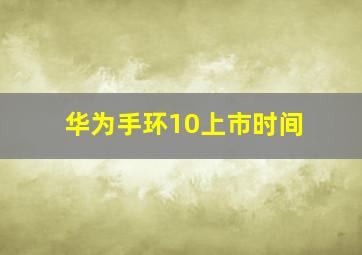 华为手环10上市时间